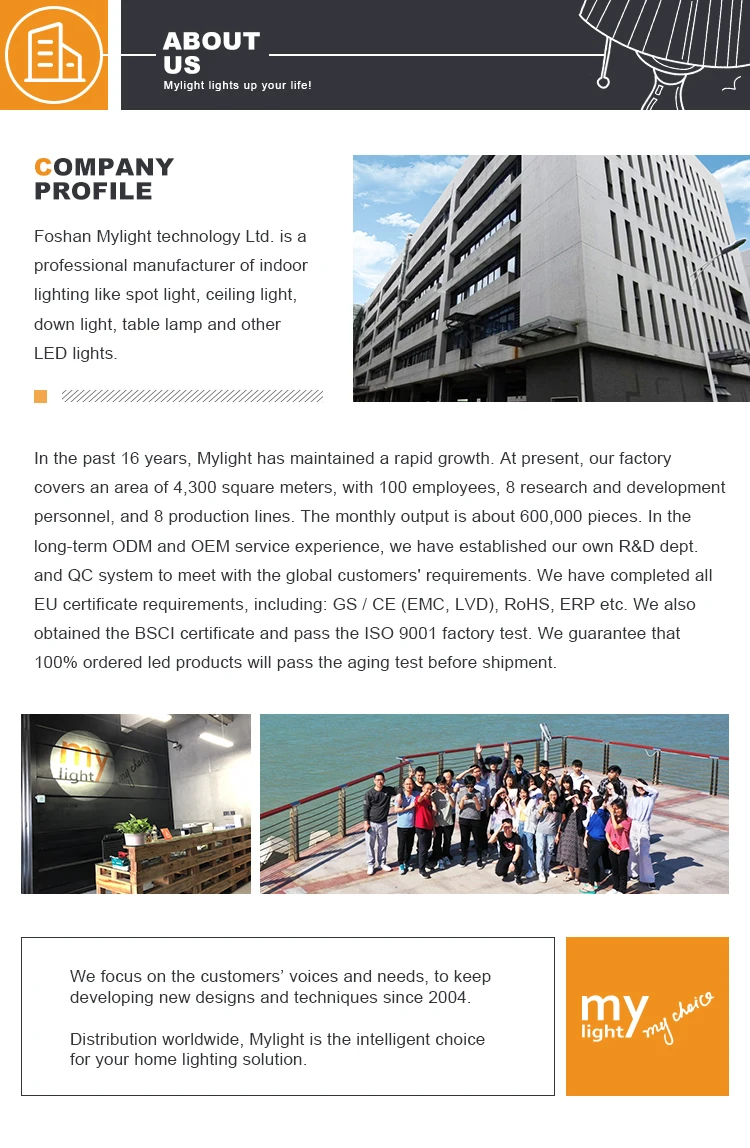 ABOUT US
Mylight lights up your life!

COMPANY PROFILE

Foshan Mylight technology Ltd. is a professional manufacturer of indoor lighting like spot light, ceiling light, down light, table lamp and other LED lights.

In the past 16 years, Mylight has maintained a rapid growth. At present, our factory covers an area of 4,300 square meters, with 100 employees, 8 research and development personnel, and 8 production lines. The monthly output is about 600,000 pieces. In the long-term ODM and OEM service experience, we have established our own R&D dept. and QC system to meet with the global customers' requirements. We have completed all EU certificate requirements, including: GS / CE (EMC, LVD), RoHS, ERP etc. We also obtained the BSCI certificate and pass the ISO 9001 factory test. We guarantee that 100% ordered led products will pass the aging test before shipment.

my light my choice

We focus on the customers' voices and needs, to keep developing new designs and techniques since 2004.

Distribution worldwide, Mylight is the intelligent choice for your home lighting solution.

my light my choice